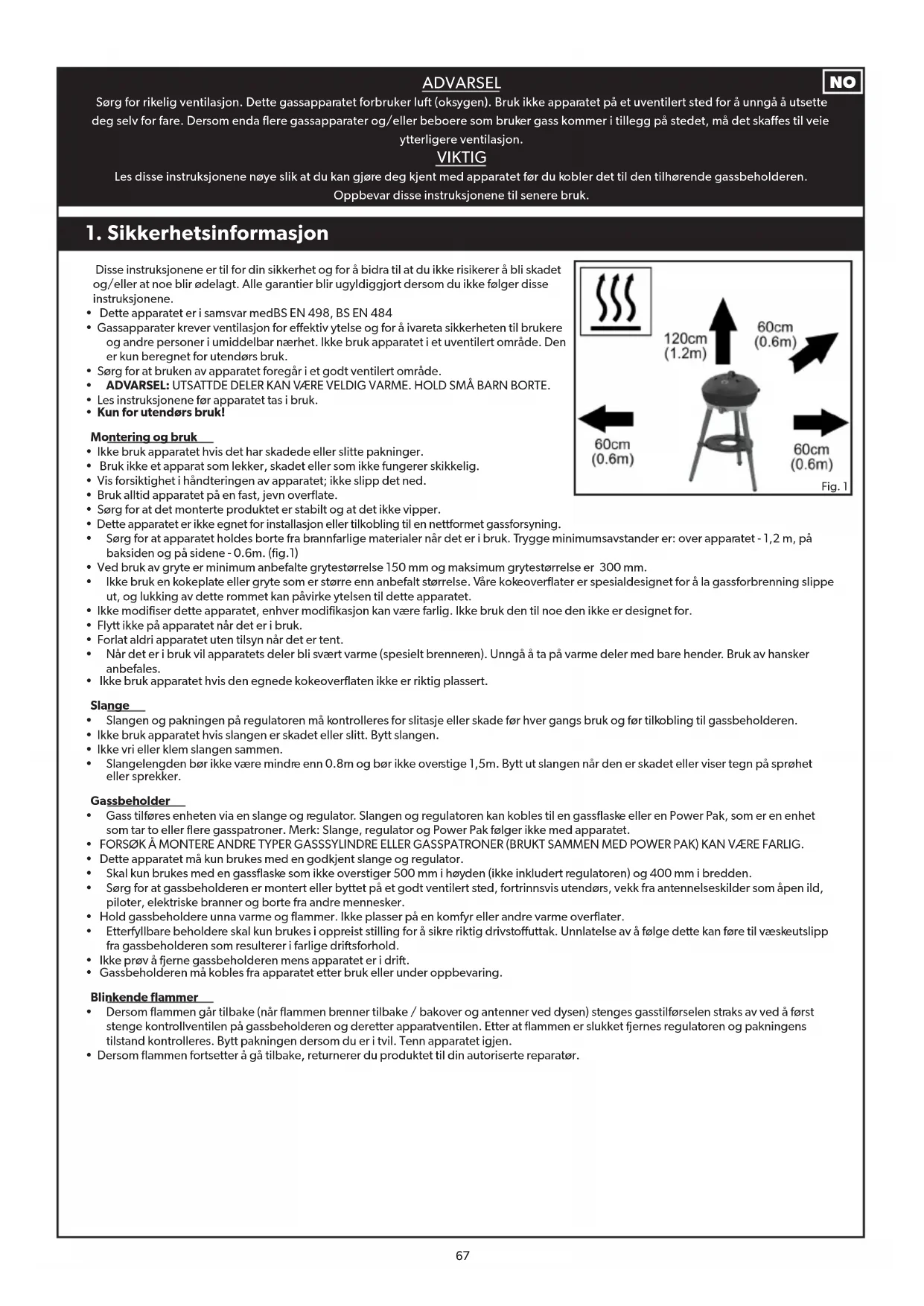 ADVARSEL

NO

Sørg for rikelig ventilasjon. Dette gassapparatet forbruker luft (oksygen). Bruk ikke apparatet på et uventilert sted for å unngå å utsette deg selv for fare. Dersom enda flere gassapparater og/eller beboere som bruker gass kommer i tillegg på stedet, må det skaffes til veie ytterligere ventilasjon.

VIKTIG

Les disse instruksjonene nøye slik at du kan gjøre deg kjent med apparatet før du kobler det til den tilhørende gassbeholderen. Oppbevar disse instruksjonene til senere bruk.

1. Sikkerhetsinformasjon

Disse instruksjonene er til for din sikkerhet og for å bidra til at du ikke risikerer å bli skadet og/eller at noe blir ødelagt. Alle garantier blir ugyldiggjort dersom du ikke følger disse instruksjonene.
• Dette apparatet er i samsvar medBS EN 498, BS EN 484
• Gassapparater krever ventilasjon for effektiv ytelse og for å ivareta sikkerheten til brukere og andre personer i umiddelbar nærhet. Ikke bruk apparatet i et uventilert område. Den er kun beregnet for utendørs bruk.
• Sørg for at bruken av apparatet foregår i et godt ventilert område.
• ADVARSEL: UTSATTDE DELER KAN VÆRE VELDIG VARME. HOLD SMÅ BARN BORTE.
• Les instruksjonene før apparatet tas i bruk.
• Kun for utendørs bruk!

120cm (1.2m)
60cm (0.6m)
60cm (0.6m)
60cm (0.6m)
Fig. 1

Montering og bruk
• Ikke bruk apparatet hvis det har skadede eller slitte pakninger.
• Bruk ikke et apparat som lekker, skadet eller som ikke fungerer skikkelig.
• Vis forsiktighet i håndteringen av apparatet; ikke slipp det ned.
• Bruk alltid apparatet på en fast, jevn overflate.
• Sørg for at det monterte produktet er stabilt og at det ikke vipper.
• Dette apparatet er ikke egnet for installasjon eller tilkobling til en nettformet gassforsyning.
• Sørg for at apparatet holdes borte fra brannfarlige materialer når det er i bruk. Trygge minimumsavstander er: over apparatet - 1,2 m, på baksiden og på sidene - 0.6m. (fig.1)
• Ved bruk av gryte er minimum anbefalte grytestørrelse 150 mm og maksimum grytestørrelse er 300 mm.
• Ikke bruk en kokeplate eller gryte som er større enn anbefalt størrelse. Våre kokeoverflater er spesialdesignet for å la gassforbrenning slippe ut, og lukking av dette rommet kan påvirke ytelsen til dette apparatet.
• Ikke modifiser dette apparatet, enhver modifikasjon kan være farlig. Ikke bruk den til noe den ikke er designet for.
• Flytt ikke på apparatet når det er i bruk.
• Forlat aldri apparatet uten tilsyn når det er tent.
• Når det er i bruk vil apparatets deler bli svært varme (spesielt brenneren). Unngå å ta på varme deler med bare hender. Bruk av hansker anbefales.
• Ikke bruk apparatet hvis den egnede kokeoverflaten ikke er riktig plassert.

Slange
• Slangen og pakningen på regulatoren må kontrolleres for slitasje eller skade før hver gangs bruk og før tilkobling til gassbeholderen.
• Ikke bruk apparatet hvis slangen er skadet eller slitt. Bytt slangen.
• Ikke vri eller klem slangen sammen.
• Slangelengden bør ikke være mindre enn 0.8m og bør ikke overstige 1,5m. Bytt ut slangen når den er skadet eller viser tegn på sprøhet eller sprekker.

Gassbeholder
• Gass tilføres enheten via en slange og regulator. Slangen og regulatoren kan kobles til en gassflaske eller en Power Pak, som er en enhet som tar to eller flere gasspatroner. Merk: Slange, regulator og Power Pak følger ikke med apparatet.
• FORSØK Å MONTERE ANDRE TYPER GASSSYLINDRE ELLER GASSPATRONER (BRUKT SAMMEN MED POWER PAK) KAN VÆRE FARLIG.
• Dette apparatet må kun brukes med en godkjent slange og regulator.
• Skal kun brukes med en gassflaske som ikke overstiger 500 mm i høyden (ikke inkludert regulatoren) og 400 mm i bredden.
• Sørg for at gassbeholderen er montert eller byttet på et godt ventilert sted, fortrinnsvis utendørs, vekk fra antennelseskilder som åpen ild, piloter, elektriske branner og borte fra andre mennesker.
• Hold gassbeholdere unna varme og flammer. Ikke plasser på en komfyr eller andre varme overflater.
• Etterfyllbare beholdere skal kun brukes i oppreist stilling for å sikre riktig drivstoffuttak. Unnlatelse av å følge dette kan føre til væskeutslipp fra gassbeholderen som resulterer i farlige driftsforhold.
• Ikke prøv å fjerne gassbeholderen mens apparatet er i drift.
• Gassbeholderen må kobles fra apparatet etter bruk eller under oppbevaring.

Blinkende flammer
• Dersom flammen går tilbake (når flammen brenner tilbake / bakover og antenner ved dysen) stenges gasstilførselen straks av ved å først stenge kontrollventilen på gassbeholderen og deretter apparatventilen. Etter at flammen er slukket fjernes regulatoren og pakningens tilstand kontrolleres. Bytt pakningen dersom du er i tvil. Tenn apparatet igjen.
• Dersom flammen fortsetter å gå tilbake, returnerer du produktet til din autoriserte reparatør.

67